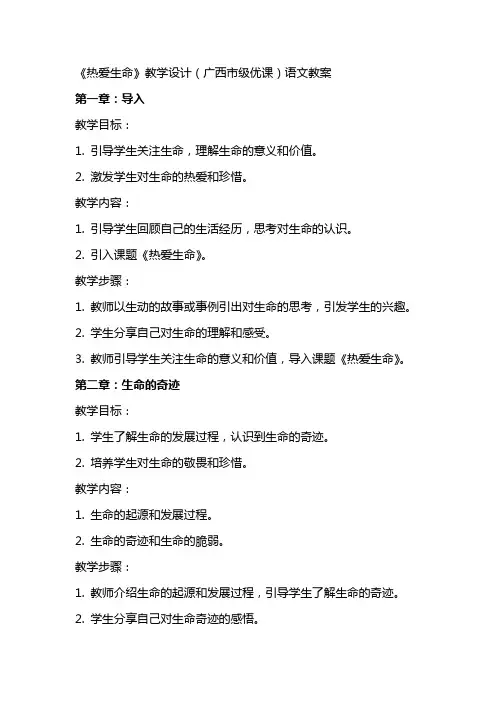 《热爱生命》教学设计（广西市级优课）语文教案

第一章：导入

教学目标：

1. 引导学生关注生命，理解生命的意义和价值。

2. 激发学生对生命的热爱和珍惜。

教学内容：

1. 引导学生回顾自己的生活经历，思考对生命的认识。

2. 引入课题《热爱生命》。

教学步骤：

1. 教师以生动的故事或事例引出对生命的思考，引发学生的兴趣。

2. 学生分享自己对生命的理解和感受。

3. 教师引导学生关注生命的意义和价值，导入课题《热爱生命》。

第二章：生命的奇迹

教学目标：

1. 学生了解生命的发展过程，认识到生命的奇迹。

2. 培养学生对生命的敬畏和珍惜。

教学内容：

1. 生命的起源和发展过程。

2. 生命的奇迹和生命的脆弱。

教学步骤：

1. 教师介绍生命的起源和发展过程，引导学生了解生命的奇迹。

2. 学生分享自己对生命奇迹的感悟。